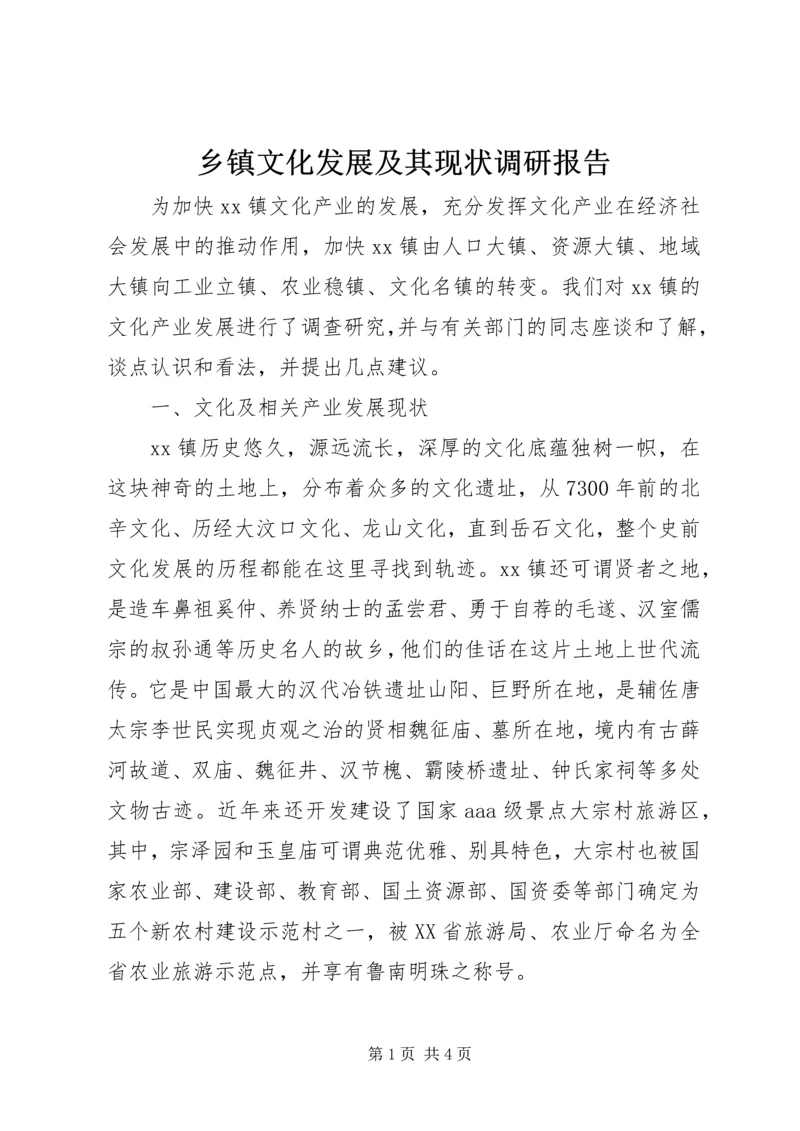 乡镇文化发展及其现状调研报告

为加快 xx 镇文化产业的发展，充分发挥文化产业在经济社会发展中的推动作用，加快 xx 镇由人口大镇、资源大镇、地域大镇向工业立镇、农业稳镇、文化名镇的转变。我们对 xx 镇的文化产业发展进行了调查研究，并与有关部门的同志座谈和了解，谈点认识和看法，并提出几点建议。

一、文化及相关产业发展现状

xx 镇历史悠久，源远流长，深厚的文化底蕴独树一帜，在这块神奇的土地上，分布着众多的文化遗址，从 7300 年前的北辛文化、历经大汶口文化、龙山文化，直到岳石文化，整个史前文化发展的历程都能在这里寻找到轨迹。xx 镇还可谓贤者之地，是造车鼻祖奚仲、养贤纳士的孟尝君、勇于自荐的毛遂、汉室儒宗的叔孙通等历史名人的故乡，他们的佳话在这片土地上世代流传。它是中国最大的汉代冶铁遗址山阳、巨野所在地，是辅佐唐太宗李世民实现贞观之治的贤相魏征庙、墓所在地，境内有古薛河故道、双庙、魏征井、汉节槐、霸陵桥遗址、钟氏家祠等多处文物古迹。近年来还开发建设了国家 aaa 级景点大宗村旅游区，其中，宗泽园和玉皇庙可谓典范优雅、别具特色，大宗村也被国家农业部、建设部、教育部、国土资源部、国资委等部门确定为五个新农村建设示范村之一，被 XX 省旅游局、农业厅命名为全省农业旅游示范点，并享有鲁南明珠之称号。

第 1 页 共 4 页